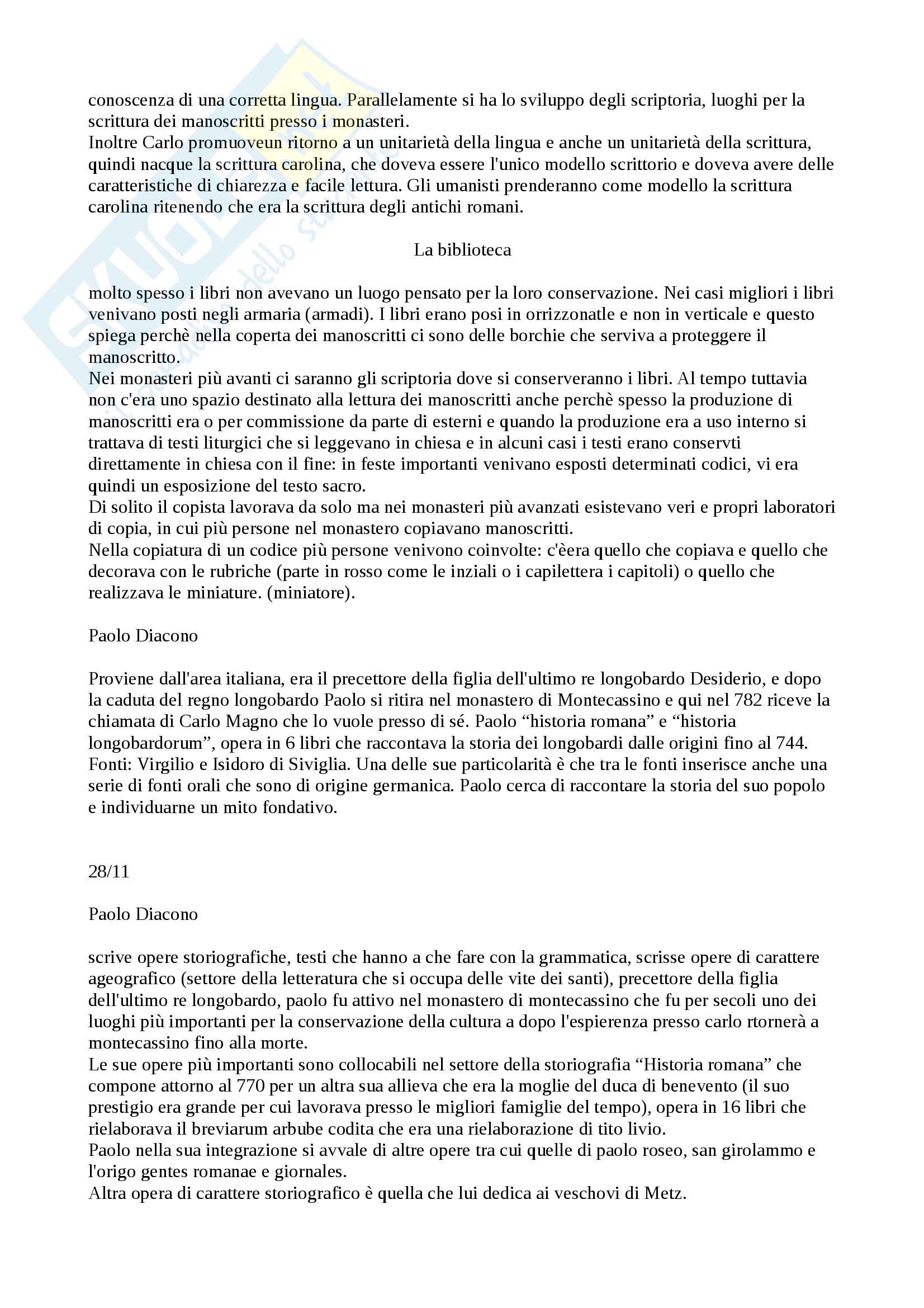 conoscenza di una corretta lingua. Parallelamente si ha lo sviluppo degli scriptoria, luoghi per la scrittura dei manoscritti presso i monasteri.
Inoltre Carlo promuoveun ritorno a un unitarietà della lingua e anche un unitarietà della scrittura, quindi nacque la scrittura carolina, che doveva essere l'unico modello scrittorio e doveva avere delle caratteristiche di chiarezza e facile lettura. Gli umanisti prenderanno come modello la scrittura carolina ritenendo che era la scrittura degli antichi romani.

La biblioteca

molto spesso i libri non avevano un luogo pensato per la loro conservazione. Nei casi migliori i libri venivano posti negli armaria (armadi). I libri erano posi in orrizzonatle e non in verticale e questo spiega perchè nella coperta dei manoscritti ci sono delle borchie che serviva a proteggere il manoscritto.
Nei monasteri più avanti ci saranno gli scriptoria dove si conserveranno i libri. Al tempo tuttavia non c'era uno spazio destinato alla lettura dei manoscritti anche perchè spesso la produzione di manoscritti era o per commissione da parte di esterni e quando la produzione era a uso interno si trattava di testi liturgici che si leggevano in chiesa e in alcuni casi i testi erano conservti direttamente in chiesa con il fine: in feste importanti venivano esposti determinati codici, vi era quindi un esposizione del testo sacro.
Di solito il copista lavorava da solo ma nei monasteri più avanzati esistevano veri e propri laboratori di copia, in cui più persone nel monastero copiavano manoscritti.
Nella copiatura di un codice più persone venivono coinvolte: c'èera quello che copiava e quello che decorava con le rubriche (parte in rosso come le inziali o i capilettera i capitoli) o quello che realizzava le miniature. (miniatore).

Paolo Diacono

Proviene dall'area italiana, era il precettore della figlia dell'ultimo re longobardo Desiderio, e dopo la caduta del regno longobardo Paolo si ritira nel monastero di Montecassino e qui nel 782 riceve la chiamata di Carlo Magno che lo vuole presso di sé. Paolo “historia romana” e “historia longobardorum”, opera in 6 libri che raccontava la storia dei longobardi dalle origini fino al 744. Fonti: Virgilio e Isidoro di Siviglia. Una delle sue particolarità è che tra le fonti inserisce anche una serie di fonti orali che sono di origine germanica. Paolo cerca di raccontare la storia del suo popolo e individuarne un mito fondativo.

28/11

Paolo Diacono

scrive opere storiografiche, testi che hanno a che fare con la grammatica, scrisse opere di carattere ageografico (settore della letteratura che si occupa delle vite dei santi), precettore della figlia dell'ultimo re longobardo, paolo fu attivo nel monastero di montecassino che fu per secoli uno dei luoghi più importanti per la conservazione della cultura a dopo l'espierenza presso carlo rtornerà a montecassino fino alla morte.
Le sue opere più importanti sono collocabili nel settore della storiografia “Historia romana” che compone attorno al 770 per un altra sua allieva che era la moglie del duca di benevento (il suo prestigio era grande per cui lavorava presso le migliori famiglie del tempo), opera in 16 libri che rielaborava il breviarum arbube codita che era una rielaborazione di tito livio.
Paolo nella sua integrazione si avvale di altre opere tra cui quelle di paolo roseo, san girolammo e l'origo gentes romanae e giornales.
Altra opera di carattere storiografico è quella che lui dedica ai veschovi di Metz.